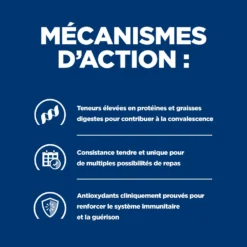 MÉCANISMES D'ACTION :

Teneurs élevées en protéines et graisses digestes pour contribuer à la convalescence

Consistance tendre et unique pour de multiples possibilités de repas

Antioxydants cliniquement prouvés pour renforcer le système immunitaire et la guérison